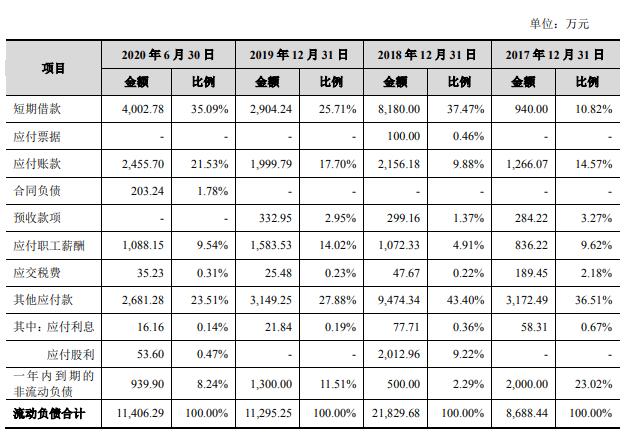 单位：万元

| 项目 | 2020年6月30日 | | 2019年12月31日 | | 2018年12月31日 | | 2017年12月31日 | |
|---|---|---|---|---|---|---|---|---|
| | 金额 | 比例 | 金额 | 比例 | 金额 | 比例 | 金额 | 比例 |
| 短期借款 | 4,002.78 | 35.09% | 2,904.24 | 25.71% | 8,180.00 | 37.47% | 940.00 | 10.82% |
| 应付票据 | - | - | - | - | 100.00 | 0.46% | - | - |
| 应付账款 | 2,455.70 | 21.53% | 1,999.79 | 17.70% | 2,156.18 | 9.88% | 1,266.07 | 14.57% |
| 合同负债 | 203.24 | 1.78% | - | - | - | - | - | - |
| 预收款项 | - | - | 332.95 | 2.95% | 299.16 | 1.37% | 284.22 | 3.27% |
| 应付职工薪酬 | 1,088.15 | 9.54% | 1,583.53 | 14.02% | 1,072.33 | 4.91% | 836.22 | 9.62% |
| 应交税费 | 35.23 | 0.31% | 25.48 | 0.23% | 47.67 | 0.22% | 189.45 | 2.18% |
| 其他应付款 | 2,681.28 | 23.51% | 3,149.25 | 27.88% | 9,474.34 | 43.40% | 3,172.49 | 36.51% |
| 其中：应付利息 | 16.16 | 0.14% | 21.84 | 0.19% | 77.71 | 0.36% | 58.31 | 0.67% |
| 应付股利 | 53.60 | 0.47% | - | - | 2,012.96 | 9.22% | - | - |
| 一年内到期的非流动负债 | 939.90 | 8.24% | 1,300.00 | 11.51% | 500.00 | 2.29% | 2,000.00 | 23.02% |
| 流动负债合计 | 11,406.29 | 100.00% | 11,295.25 | 100.00% | 21,829.68 | 100.00% | 8,688.44 | 100.00% |